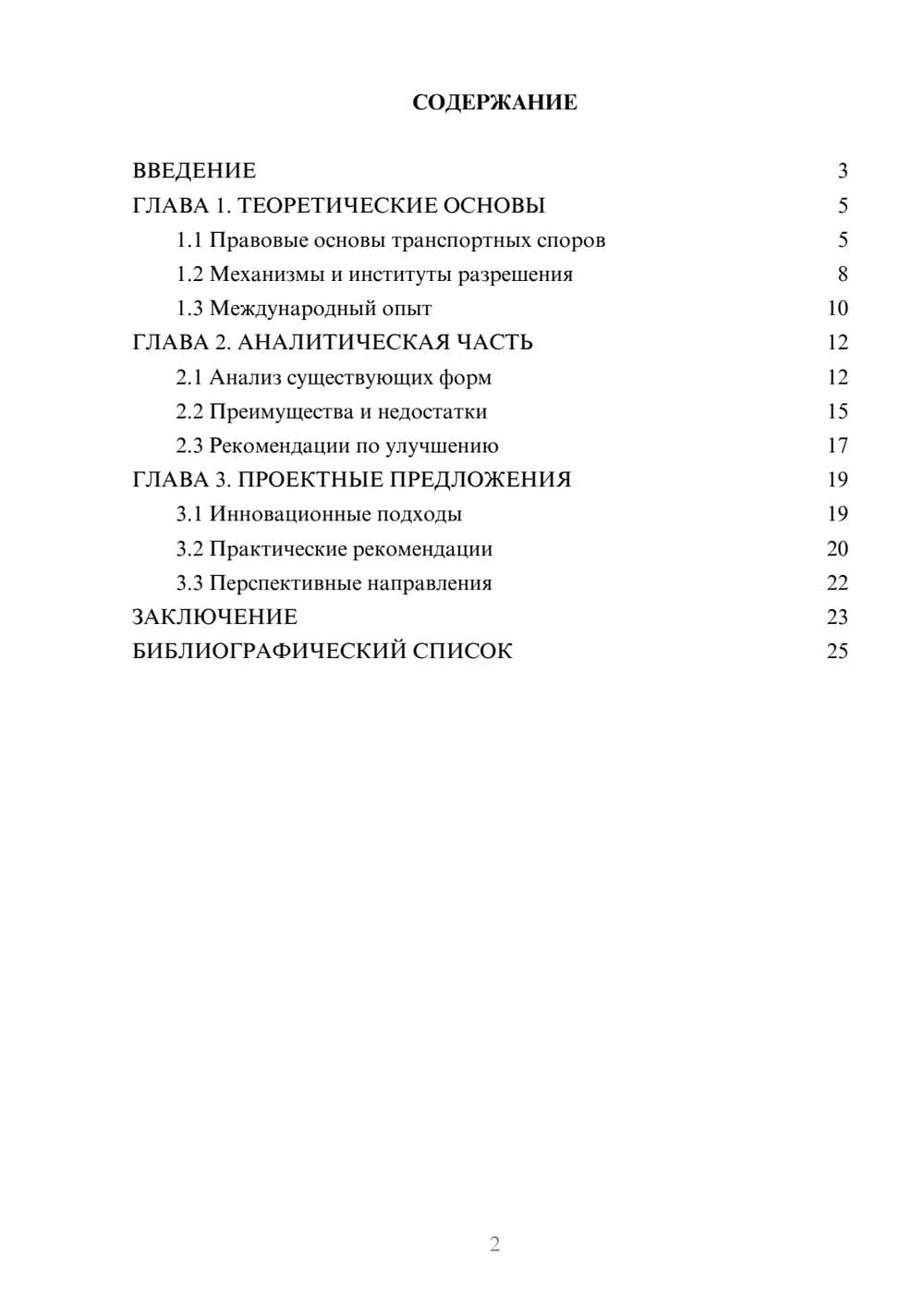 СОДЕРЖАНИЕ

ВВЕДЕНИЕ 3
ГЛАВА 1. ТЕОРЕТИЧЕСКИЕ ОСНОВЫ 5
1.1 Правовые основы транспортных споров 5
1.2 Механизмы и институты разрешения 8
1.3 Международный опыт 10
ГЛАВА 2. АНАЛИТИЧЕСКАЯ ЧАСТЬ 12
2.1 Анализ существующих форм 12
2.2 Преимущества и недостатки 15
2.3 Рекомендации по улучшению 17
ГЛАВА 3. ПРОЕКТНЫЕ ПРЕДЛОЖЕНИЯ 19
3.1 Инновационные подходы 19
3.2 Практические рекомендации 20
3.3 Перспективные направления 22
ЗАКЛЮЧЕНИЕ 23
БИБЛИОГРАФИЧЕСКИЙ СПИСОК 25

2